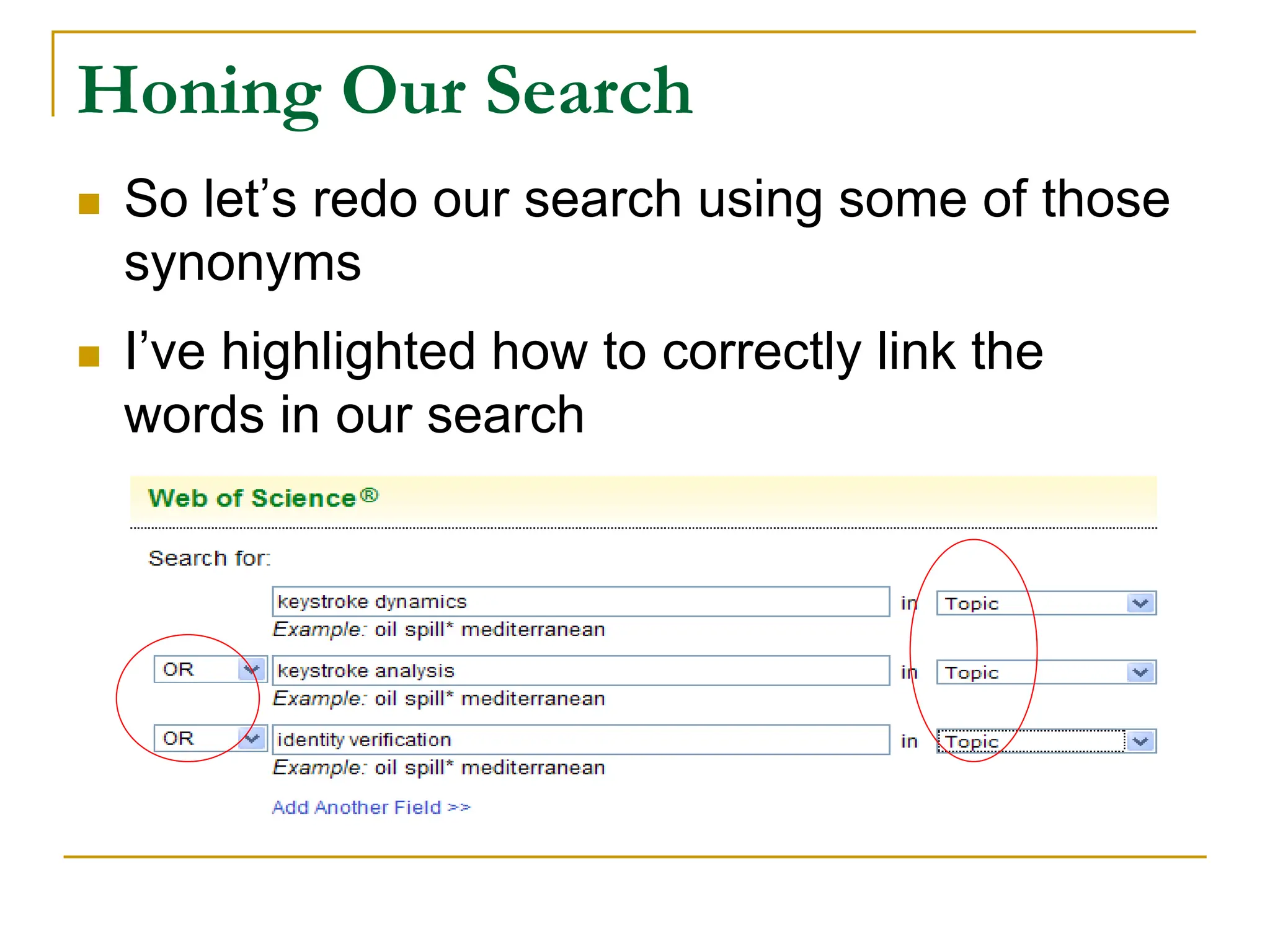 Honing Our Search

So let’s redo our search using some of those synonyms

I’ve highlighted how to correctly link the words in our search

Web of Science®

Search for:

keystroke dynamics in Topic
Example: oil spill* mediterranean

OR keystroke analysis in Topic
Example: oil spill* mediterranean

OR identity verification in Topic
Example: oil spill* mediterranean

Add Another Field >>